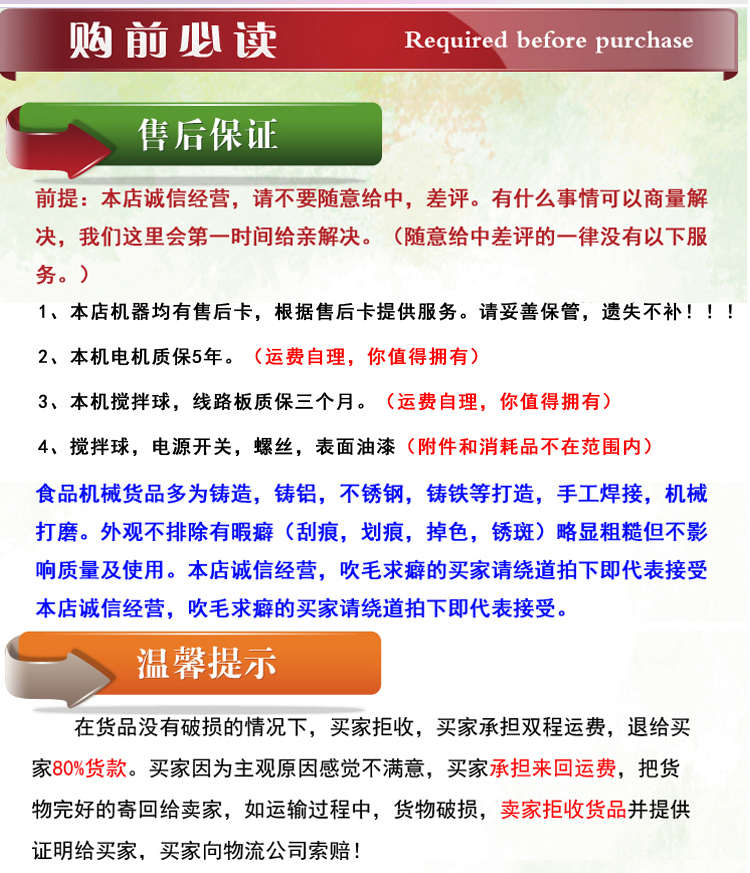 购前必读 Required before purchase

售后保证

前提：本店诚信经营，请不要随意给中，差评。有什么事情可以商量解决，我们这里会第一时间给亲解决。（随意给中差评的一律没有以下服务。）

1、本店机器均有售后卡，根据售后卡提供服务。请妥善保管，遗失不补！！！

2、本机电机质保5年。（运费自理，你值得拥有）

3、本机搅拌球，线路板质保三个月。（运费自理，你值得拥有）

4、搅拌球，电源开关，螺丝，表面油漆（附件和消耗品不在范围内）

食品机械货品多为铸造，铸铝，不锈钢，铸铁等打造，手工焊接，机械打磨。外观不排除有暇癖（刮痕，划痕，掉色，锈斑）略显粗糙但不影响质量及使用。本店诚信经营，吹毛求癖的买家请绕道拍下即代表接受本店诚信经营，吹毛求癖的买家请绕道拍下即代表接受。

温馨提示

在货品没有破损的情况下，买家拒收，买家承担双程运费，退给买家80%货款。买家因为主观原因感觉不满意，买家承担来回运费，把货物完好的寄回给卖家，如运输过程中，货物破损，卖家拒收货品并提供证明给买家，买家向物流公司索赔！